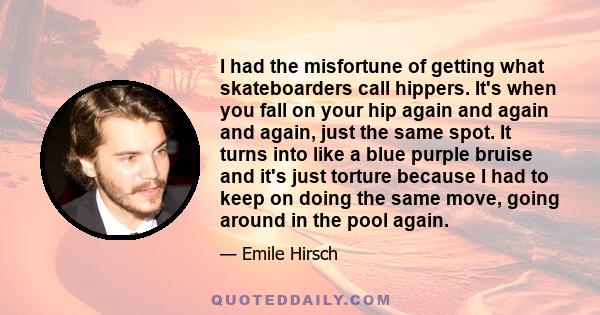 I had the misfortune of getting what skateboarders call hippers. It's when you fall on your hip again and again and again, just the same spot. It turns into like a blue purple bruise and it's just torture because I had to keep on doing the same move, going around in the pool again.

— Emile Hirsch

QUOTEDDAILY.COM